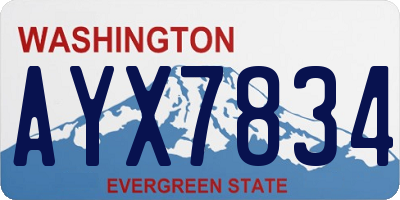 WASHINGTON
AYX7834
EVERGREEN STATE